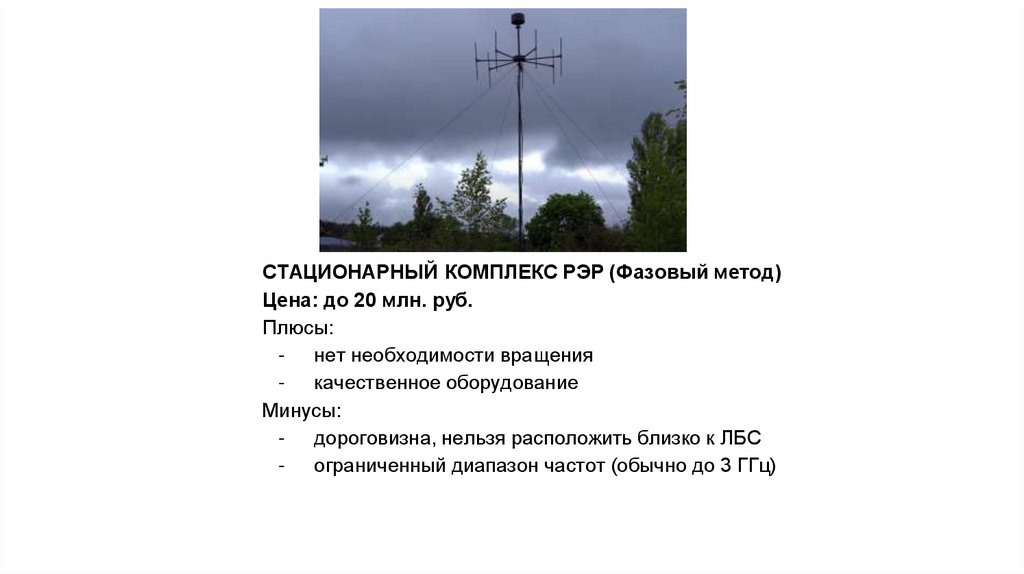 СТАЦИОНАРНЫЙ КОМПЛЕКС РЭР (Фазовый метод)
Цена: до 20 млн. руб.
Плюсы:
- нет необходимости вращения
- качественное оборудование
Минусы:
- дороговизна, нельзя расположить близко к ЛБС
- ограниченный диапазон частот (обычно до 3 ГГц)